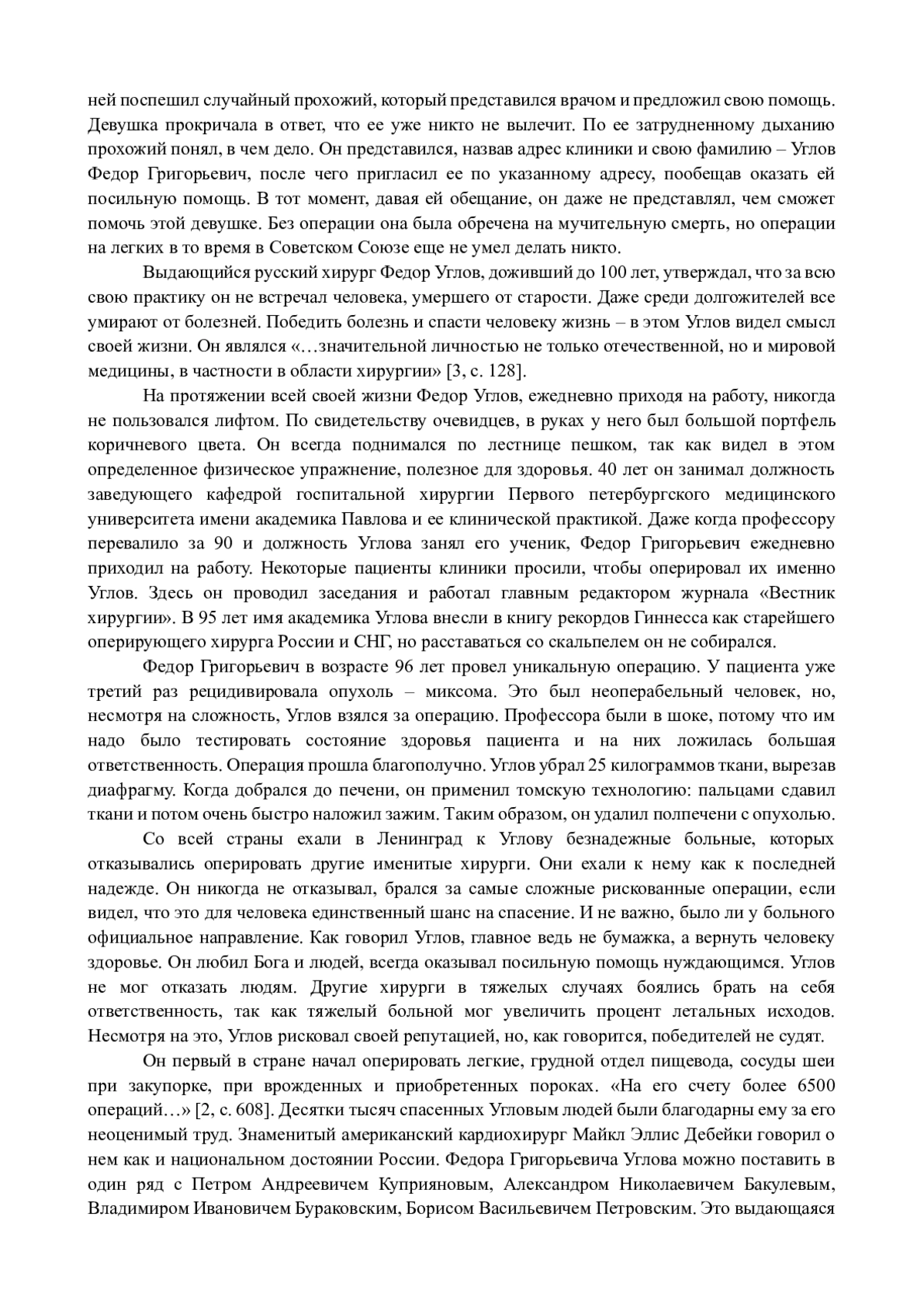 ней поспешил случайный прохожий, который представился врачом и предложил свою помощь. Девушка прокричала в ответ, что ее уже никто не вылечит. По ее затрудненному дыханию прохожий понял, в чем дело. Он представился, назвав адрес клиники и свою фамилию – Углов Федор Григорьевич, после чего пригласил ее по указанному адресу, пообещав оказать ей посильную помощь. В тот момент, давая ей обещание, он даже не представлял, чем сможет помочь этой девушке. Без операции она была обречена на мучительную смерть, но операции на легких в то время в Советском Союзе еще не умел делать никто.

Выдающийся русский хирург Федор Углов, доживший до 100 лет, утверждал, что за всю свою практику он не встречал человека, умершего от старости. Даже среди долгожителей все умирают от болезней. Победить болезнь и спасти человеку жизнь – в этом Углов видел смысл своей жизни. Он являлся «…значительной личностью не только отечественной, но и мировой медицины, в частности в области хирургии» [3, с. 128].

На протяжении всей своей жизни Федор Углов, ежедневно приходя на работу, никогда не пользовался лифтом. По свидетельству очевидцев, в руках у него был большой портфель коричневого цвета. Он всегда поднимался по лестнице пешком, так как видел в этом определенное физическое упражнение, полезное для здоровья. 40 лет он занимал должность заведующего кафедрой госпитальной хирургии Первого петербургского медицинского университета имени академика Павлова и ее клинической практикой. Даже когда профессору перевалило за 90 и должность Углова занял его ученик, Федор Григорьевич ежедневно приходил на работу. Некоторые пациенты клиники просили, чтобы оперировал их именно Углов. Здесь он проводил заседания и работал главным редактором журнала «Вестник хирургии». В 95 лет имя академика Углова внесли в книгу рекордов Гиннесса как старейшего оперирующего хирурга России и СНГ, но расставаться со скальпелем он не собирался.

Федор Григорьевич в возрасте 96 лет провел уникальную операцию. У пациента уже третий раз рецидивировала опухоль – миксома. Это был неоперабельный человек, но, несмотря на сложность, Углов взялся за операцию. Профессора были в шоке, потому что им надо было тестировать состояние здоровья пациента и на них ложилась большая ответственность. Операция прошла благополучно. Углов убрал 25 килограммов ткани, вырезав диафрагму. Когда добрался до печени, он применил томскую технологию: пальцами сдавил ткани и потом очень быстро наложил зажим. Таким образом, он удалил полпечени с опухолью.

Со всей страны ехали в Ленинград к Углову безнадежные больные, которых отказывались оперировать другие именитые хирурги. Они ехали к нему как к последней надежде. Он никогда не отказывал, брался за самые сложные рискованные операции, если видел, что это для человека единственный шанс на спасение. И не важно, было ли у больного официальное направление. Как говорил Углов, главное ведь не бумажка, а вернуть человеку здоровье. Он любил Бога и людей, всегда оказывал посильную помощь нуждающимся. Углов не мог отказать людям. Другие хирурги в тяжелых случаях боялись брать на себя ответственность, так как тяжелый больной мог увеличить процент летальных исходов. Несмотря на это, Углов рисковал своей репутацией, но, как говорится, победителей не судят.

Он первый в стране начал оперировать легкие, грудной отдел пищевода, сосуды шеи при закупорке, при врожденных и приобретенных пороках. «На его счету более 6500 операций…» [2, с. 608]. Десятки тысяч спасенных Угловым людей были благодарны ему за его неоценимый труд. Знаменитый американский кардиохирург Майкл Эллис Дебейки говорил о нем как и национальном достоянии России. Федора Григорьевича Углова можно поставить в один ряд с Петром Андреевичем Куприяновым, Александром Николаевичем Бакулевым, Владимиром Ивановичем Бураковским, Борисом Васильевичем Петровским. Это выдающаяся